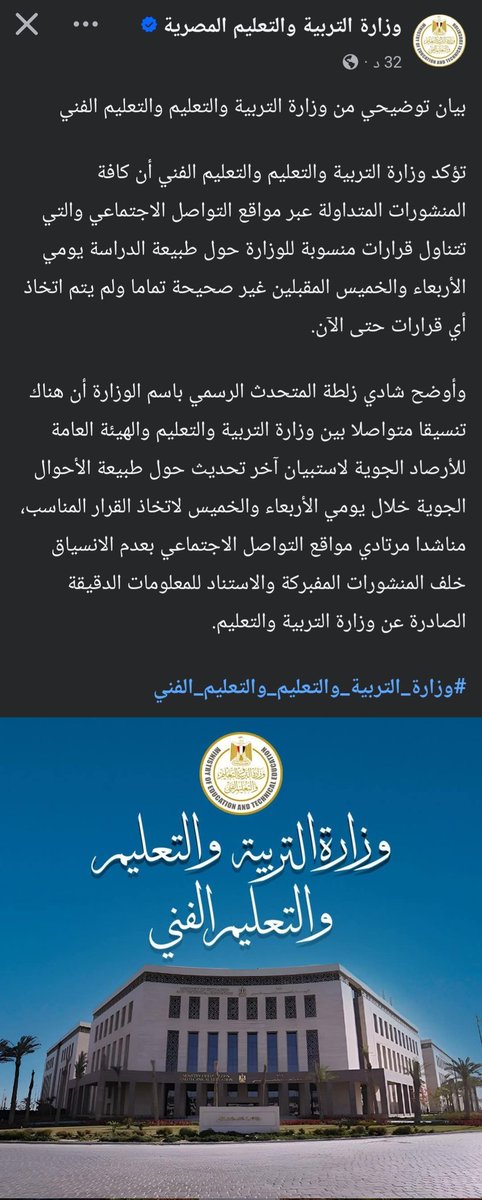 وزارة التربية والتعليم المصرية
32 د

بيان توضيحي من وزارة التربية والتعليم والتعليم الفني

تؤكد وزارة التربية والتعليم والتعليم الفني أن كافة المنشورات المتداولة عبر مواقع التواصل الاجتماعي والتي تتناول قرارات منسوبة للوزارة حول طبيعة الدراسة يومي الأربعاء والخميس المقبلين غير صحيحة تماما ولم يتم اتخاذ أي قرارات حتى الآن.

وأوضح شادي زلطة المتحدث الرسمي باسم الوزارة أن هناك تنسيقا متواصلا بين وزارة التربية والتعليم والهيئة العامة للأرصاد الجوية لاستبيان آخر تحديث حول طبيعة الأحوال الجوية خلال يومي الأربعاء والخميس لاتخاذ القرار المناسب، مناشدا مرتادي مواقع التواصل الاجتماعي بعدم الانسياق خلف المنشورات المفبركة والاستناد للمعلومات الدقيقة الصادرة عن وزارة التربية والتعليم.

#وزارة_التربية_والتعليم_والتعليم_الفني

MINISTRY OF EDUCATION AND TECHNICAL EDUCATION
وزارة التربية والتعليم والتعليم الفني